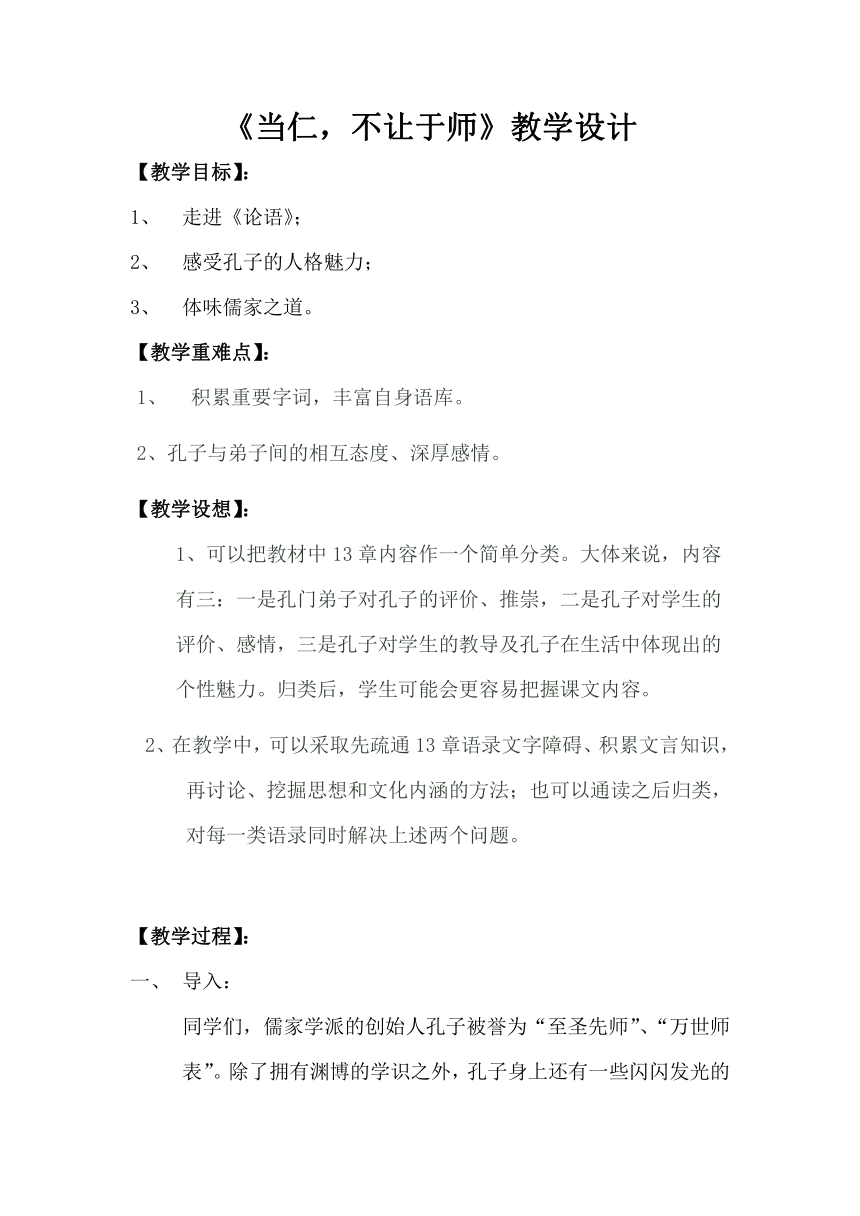 《当仁，不让于师》教学设计

【教学目标】：

1、 走进《论语》；

2、 感受孔子的人格魅力；

3、 体味儒家之道。

【教学重难点】：

1、 积累重要字词，丰富自身语库。

2、孔子与弟子间的相互态度、深厚感情。

【教学设想】：

1、可以把教材中13章内容作一个简单分类。大体来说，内容有三：一是孔门弟子对孔子的评价、推崇，二是孔子对学生的评价、感情，三是孔子对学生的教导及孔子在生活中体现出的个性魅力。归类后，学生可能会更容易把握课文内容。

2、在教学中，可以采取先疏通13章语录文字障碍、积累文言知识，再讨论、挖掘思想和文化内涵的方法；也可以通读之后归类，对每一类语录同时解决上述两个问题。

【教学过程】：

一、 导入：

同学们，儒家学派的创始人孔子被誉为“至圣先师”、“万世师表”。除了拥有渊博的学识之外，孔子身上还有一些闪闪发光的